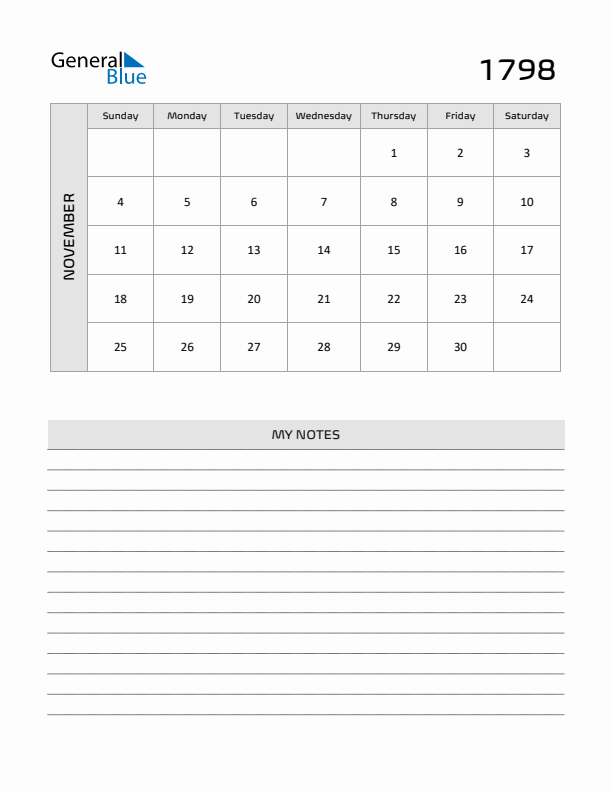 General Blue

1798

NOVEMBER

| Sunday | Monday | Tuesday | Wednesday | Thursday | Friday | Saturday |
|---|---|---|---|---|---|---|
| | | | | 1 | 2 | 3 |
| 4 | 5 | 6 | 7 | 8 | 9 | 10 |
| 11 | 12 | 13 | 14 | 15 | 16 | 17 |
| 18 | 19 | 20 | 21 | 22 | 23 | 24 |
| 25 | 26 | 27 | 28 | 29 | 30 | |

MY NOTES